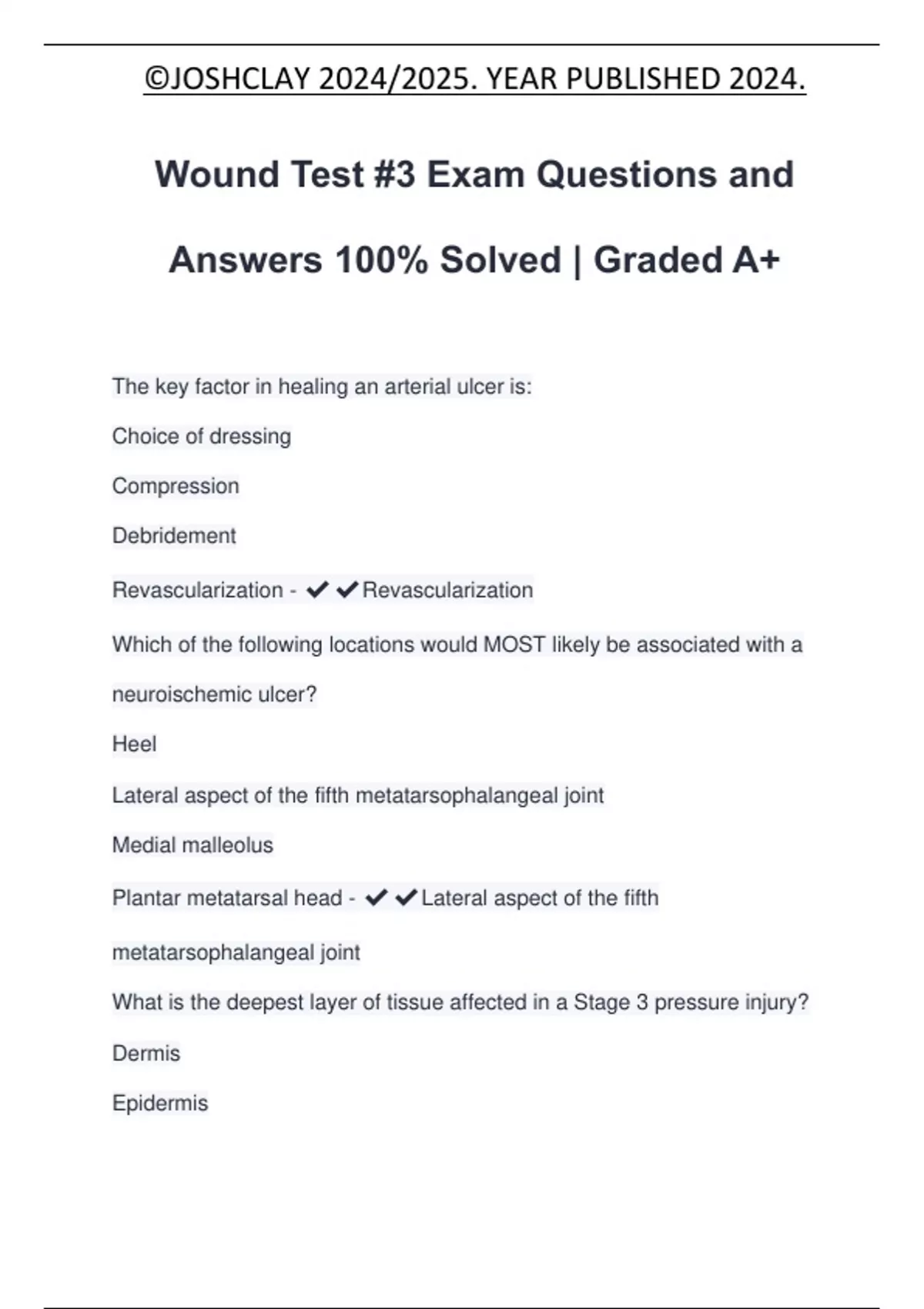 ©JOSHCLAY 2024/2025. YEAR PUBLISHED 2024.

Wound Test #3 Exam Questions and Answers 100% Solved | Graded A+

The key factor in healing an arterial ulcer is:

Choice of dressing

Compression

Debridement

Revascularization - ✔✔Revascularization

Which of the following locations would MOST likely be associated with a neuroischemic ulcer?

Heel

Lateral aspect of the fifth metatarsophalangeal joint

Medial malleolus

Plantar metatarsal head - ✔✔Lateral aspect of the fifth metatarsophalangeal joint

What is the deepest layer of tissue affected in a Stage 3 pressure injury?

Dermis

Epidermis